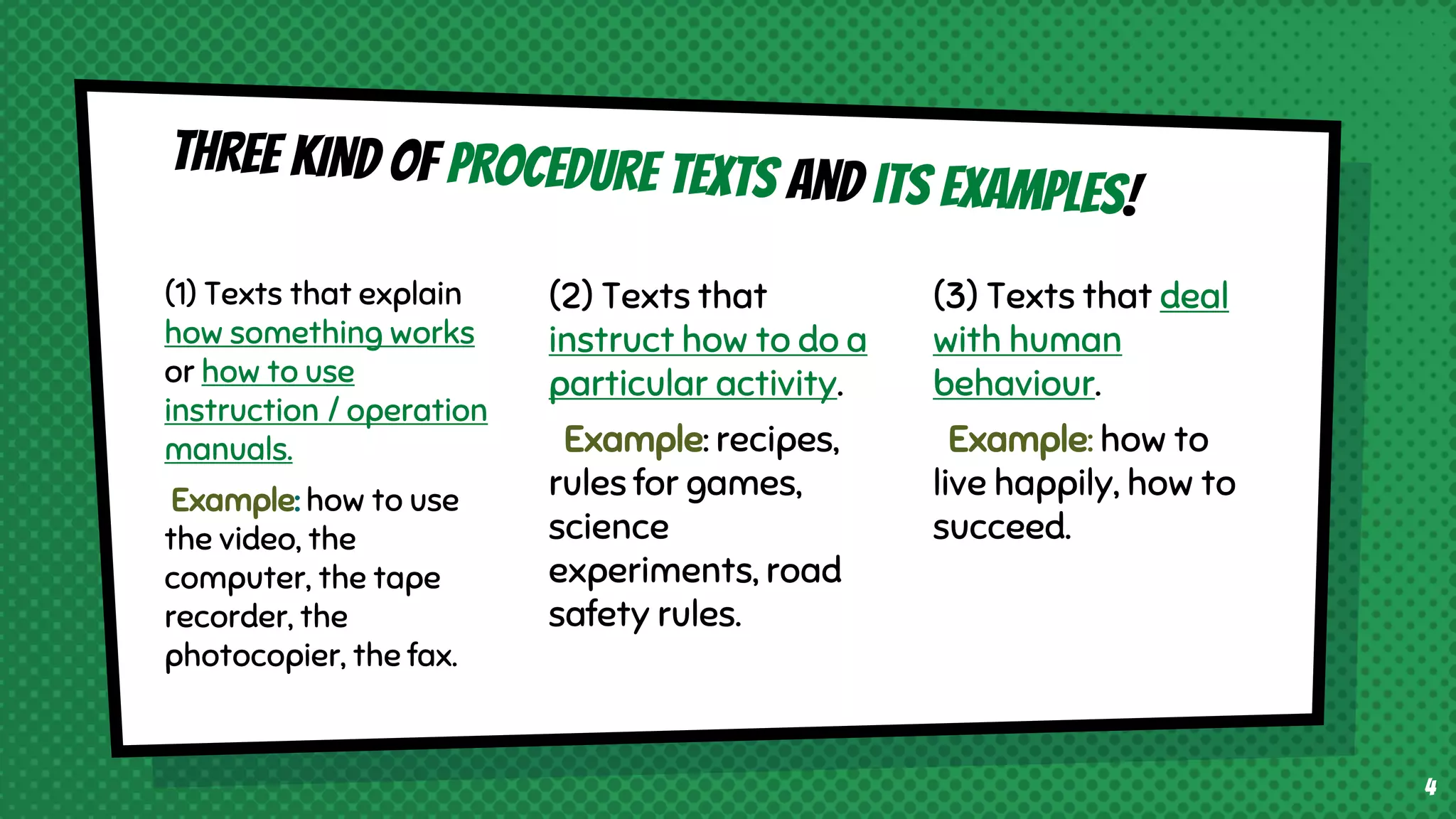 THREE KIND OF PROCEDURE TEXTS AND ITS EXAMPLES!

(1) Texts that explain how something works or how to use instruction / operation manuals.

Example: how to use the video, the computer, the tape recorder, the photocopier, the fax.

(2) Texts that instruct how to do a particular activity.

Example: recipes, rules for games, science experiments, road safety rules.

(3) Texts that deal with human behaviour.

Example: how to live happily, how to succeed.

4